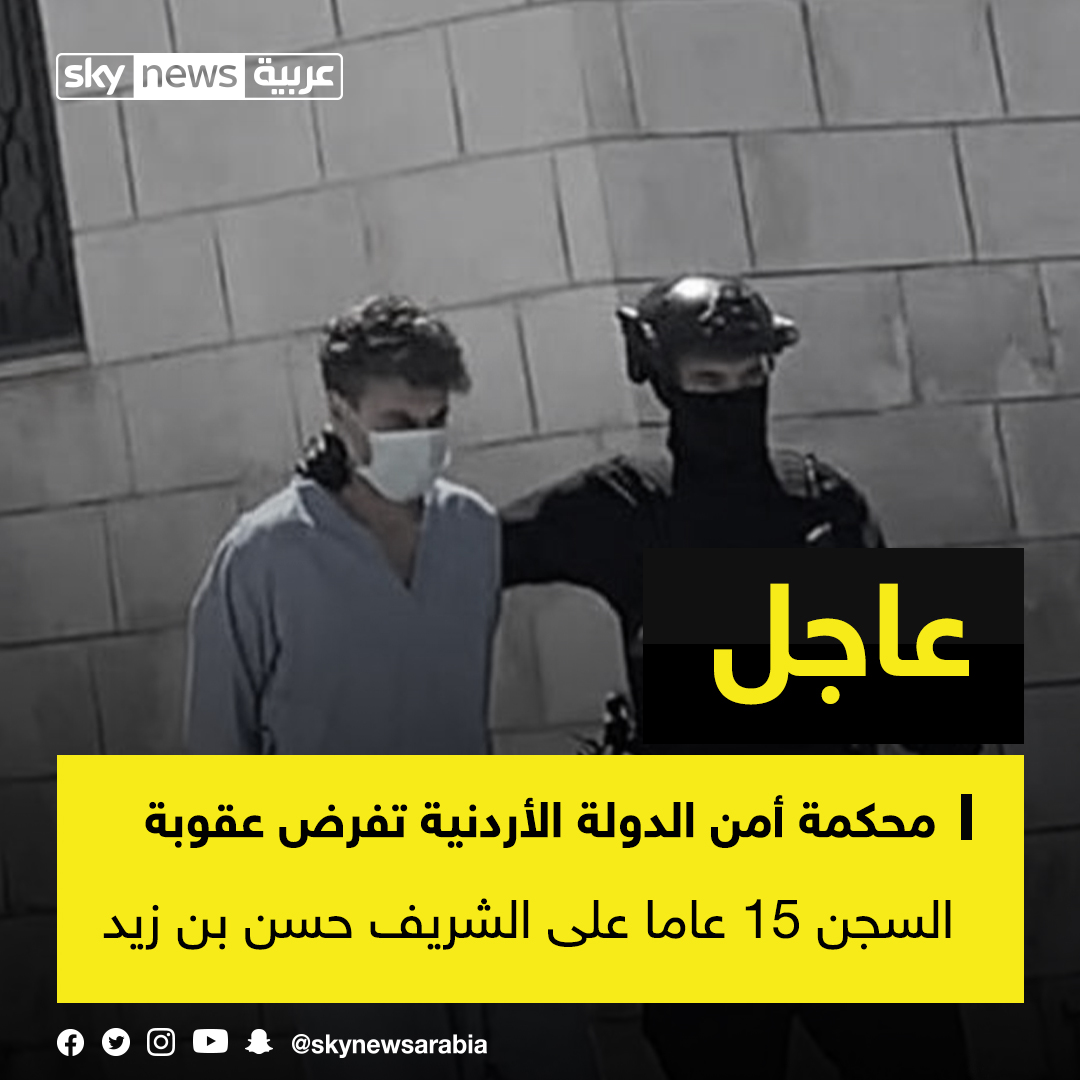 sky news عربية

عاجل

محكمة أمن الدولة الأردنية تفرض عقوبة السجن 15 عاما على الشريف حسن بن زيد

@skynewsarabia